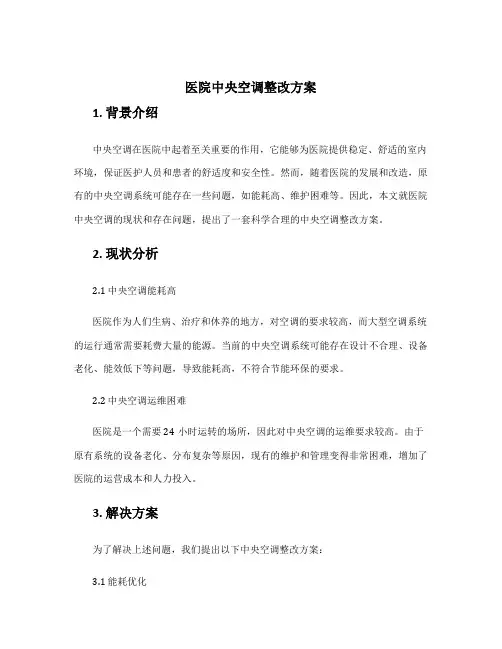 医院中央空调整改方案

1. 背景介绍

中央空调在医院中起着至关重要的作用，它能够为医院提供稳定、舒适的室内环境，保证医护人员和患者的舒适度和安全性。然而，随着医院的发展和改造，原有的中央空调系统可能存在一些问题，如能耗高、维护困难等。因此，本文就医院中央空调的现状和存在问题，提出了一套科学合理的中央空调整改方案。

2. 现状分析

2.1 中央空调能耗高

医院作为人们生病、治疗和休养的地方，对空调的要求较高，而大型空调系统的运行通常需要耗费大量的能源。当前的中央空调系统可能存在设计不合理、设备老化、能效低下等问题，导致能耗高，不符合节能环保的要求。

2.2 中央空调运维困难

医院是一个需要 24 小时运转的场所，因此对中央空调的运维要求较高。由于原有系统的设备老化、分布复杂等原因，现有的维护和管理变得非常困难，增加了医院的运营成本和人力投入。

3. 解决方案

为了解决上述问题，我们提出以下中央空调整改方案：

3.1 能耗优化